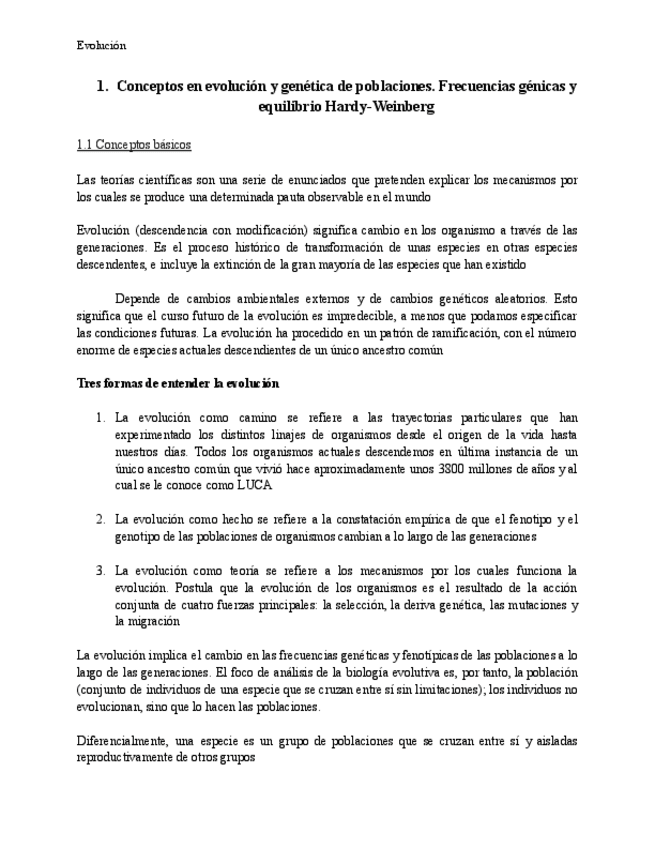 Evolución

1. Conceptos en evolución y genética de poblaciones. Frecuencias génicas y equilibrio Hardy-Weinberg

1.1 Conceptos básicos

Las teorías científicas son una serie de enunciados que pretenden explicar los mecanismos por los cuales se produce una determinada pauta observable en el mundo

Evolución (descendencia con modificación) significa cambio en los organismo a través de las generaciones. Es el proceso histórico de transformación de unas especies en otras especies descendentes, e incluye la extinción de la gran mayoría de las especies que han existido

Depende de cambios ambientales externos y de cambios genéticos aleatorios. Esto significa que el curso futuro de la evolución es impredecible, a menos que podamos especificar las condiciones futuras. La evolución ha procedido en un patrón de ramificación, con el número enorme de especies actuales descendientes de un único ancestro común

Tres formas de entender la evolución

1. La evolución como camino se refiere a las trayectorias particulares que han experimentado los distintos linajes de organismos desde el origen de la vida hasta nuestros días. Todos los organismos actuales descendemos en última instancia de un único ancestro común que vivió hace aproximadamente unos 3800 millones de años y al cual se le conoce como LUCA

2. La evolución como hecho se refiere a la constatación empírica de que el fenotipo y el genotipo de las poblaciones de organismos cambian a lo largo de las generaciones

3. La evolución como teoría se refiere a los mecanismos por los cuales funciona la evolución. Postula que la evolución de los organismos es el resultado de la acción conjunta de cuatro fuerzas principales: la selección, la deriva genética, las mutaciones y la migración

La evolución implica el cambio en las frecuencias genéticas y fenotípicas de las poblaciones a lo largo de las generaciones. El foco de análisis de la biología evolutiva es, por tanto, la población (conjunto de individuos de una especie que se cruzan entre sí sin limitaciones); los individuos no evolucionan, sino que lo hacen las poblaciones.

Diferencialmente, una especie es un grupo de poblaciones que se cruzan entre sí y aisladas reproductivamente de otros grupos